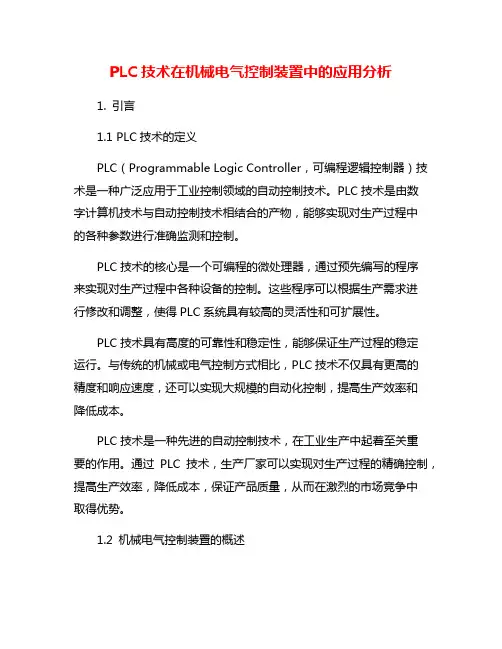 PLC 技术在机械电气控制装置中的应用分析

1. 引言

1.1 PLC 技术的定义

PLC（Programmable Logic Controller，可编程逻辑控制器）技术是一种广泛应用于工业控制领域的自动控制技术。PLC 技术是由数字计算机技术与自动控制技术相结合的产物，能够实现对生产过程中的各种参数进行准确监测和控制。

PLC 技术的核心是一个可编程的微处理器，通过预先编写的程序来实现对生产过程中各种设备的控制。这些程序可以根据生产需求进行修改和调整，使得 PLC 系统具有较高的灵活性和可扩展性。

PLC 技术具有高度的可靠性和稳定性，能够保证生产过程的稳定运行。与传统的机械或电气控制方式相比，PLC 技术不仅具有更高的精度和响应速度，还可以实现大规模的自动化控制，提高生产效率和降低成本。

PLC 技术是一种先进的自动控制技术，在工业生产中起着至关重要的作用。通过 PLC 技术，生产厂家可以实现对生产过程的精确控制，提高生产效率，降低成本，保证产品质量，从而在激烈的市场竞争中取得优势。

1.2 机械电气控制装置的概述